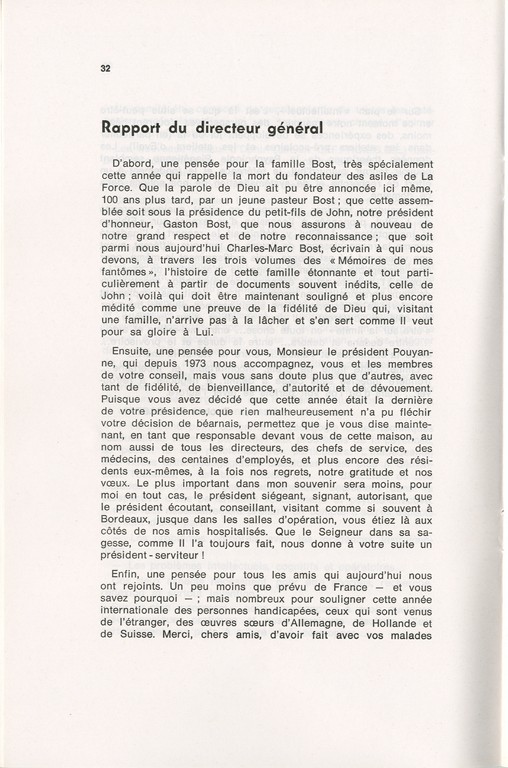 32

Rapport du directeur général

D'abord, une pensée pour la famille Bost, très spécialement cette année qui rappelle la mort du fondateur des asiles de La Force. Que la parole de Dieu ait pu être annoncée ici même, 100 ans plus tard, par un jeune pasteur Bost ; que cette assemblée soit sous la présidence du petit-fils de John, notre président d'honneur, Gaston Bost, que nous assurons à nouveau de notre grand respect et de notre reconnaissance ; que soit parmi nous aujourd'hui Charles-Marc Bost, écrivain à qui nous devons, à travers les trois volumes des « Mémoires de mes fantômes », l'histoire de cette famille étonnante et tout particulièrement à partir de documents souvent inédits, celle de John ; voilà qui doit être maintenant souligné et plus encore médité comme une preuve de la fidélité de Dieu qui, visitant une famille, n'arrive pas à la lâcher et s'en sert comme Il veut pour sa gloire à Lui.

Ensuite, une pensée pour vous, Monsieur le président Pouyanne, qui depuis 1973 nous accompagnez, vous et les membres de votre conseil, mais vous sans doute plus que d'autres, avec tant de fidélité, de bienveillance, d'autorité et de dévouement. Puisque vous avez décidé que cette année était la dernière de votre présidence, que rien malheureusement n'a pu fléchir votre décision de béarnais, permettez que je vous dise maintenant, en tant que responsable devant vous de cette maison, au nom aussi de tous les directeurs, des chefs de service, des médecins, des centaines d'employés, et plus encore des résidents eux-mêmes, à la fois nos regrets, notre gratitude et nos vœux. Le plus important dans mon souvenir sera moins, pour moi en tout cas, le président siégeant, signant, autorisant, que le président écoutant, conseillant, visitant comme si souvent à Bordeaux, jusque dans les salles d'opération, vous étiez là aux côtés de nos amis hospitalisés. Que le Seigneur dans sa sagesse, comme Il l'a toujours fait, nous donne à votre suite un président - serviteur !

Enfin, une pensée pour tous les amis qui aujourd'hui nous ont rejoints. Un peu moins que prévu de France — et vous savez pourquoi — ; mais nombreux pour souligner cette année internationale des personnes handicapées, ceux qui sont venus de l'étranger, des œuvres sœurs d'Allemagne, de Hollande et de Suisse. Merci, chers amis, d'avoir fait avec vos malades